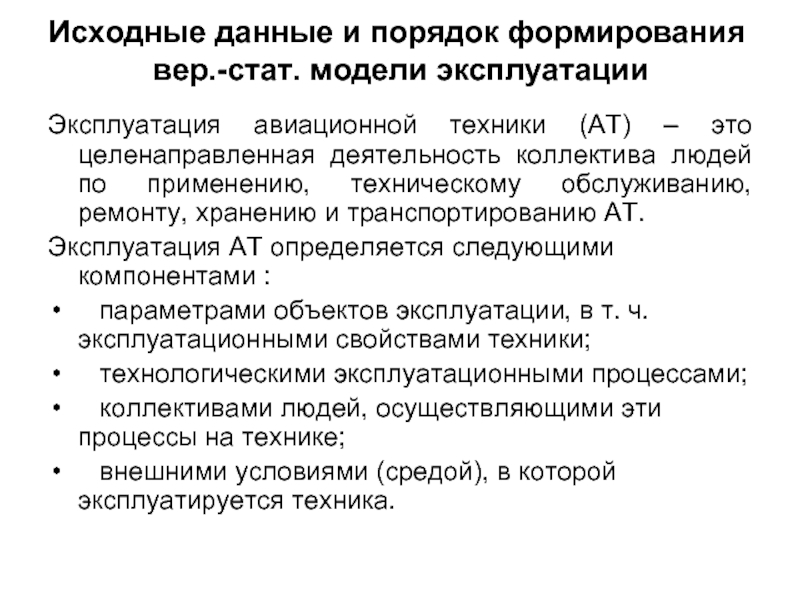 Исходные данные и порядок формирования вер.-стат. модели эксплуатации

Эксплуатация авиационной техники (АТ) – это целенаправленная деятельность коллектива людей по применению, техническому обслуживанию, ремонту, хранению и транспортированию АТ.

Эксплуатация АТ определяется следующими компонентами :

• параметрами объектов эксплуатации, в т. ч. эксплуатационными свойствами техники;
• технологическими эксплуатационными процессами;
• коллективами людей, осуществляющими эти процессы на технике;
• внешними условиями (средой), в которой эксплуатируется техника.